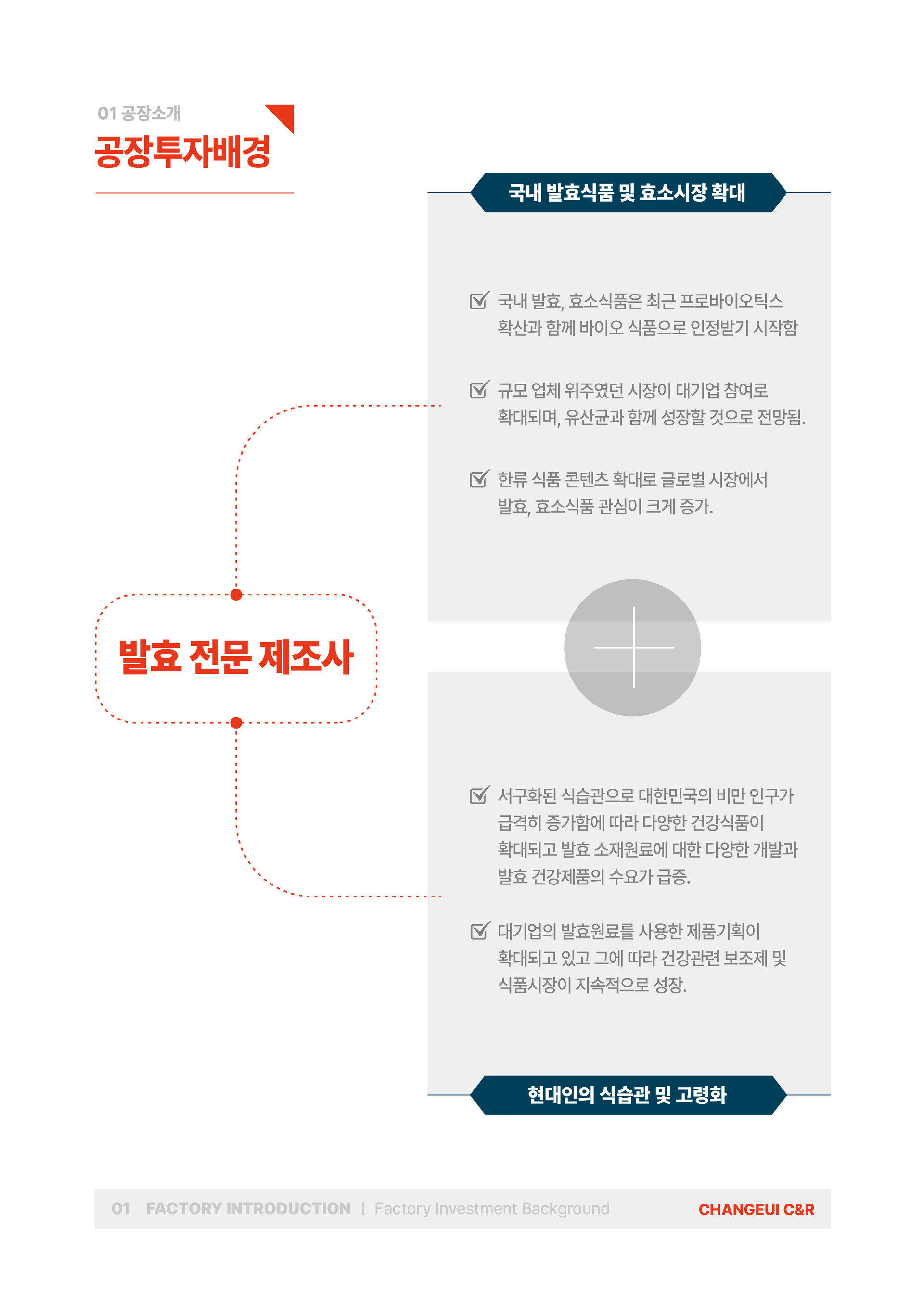 01 공장소개

공장투자배경

발효 전문 제조사

국내 발효식품 및 효소시장 확대

☑ 국내 발효, 효소식품은 최근 프로바이오틱스 확산과 함께 바이오 식품으로 인정받기 시작함

☑ 규모 업체 위주였던 시장이 대기업 참여로 확대되며, 유산균과 함께 성장할 것으로 전망됨.

☑ 한류 식품 콘텐츠 확대로 글로벌 시장에서 발효, 효소식품 관심이 크게 증가.

☑ 서구화된 식습관으로 대한민국의 비만 인구가 급격히 증가함에 따라 다양한 건강식품이 확대되고 발효 소재원료에 대한 다양한 개발과 발효 건강제품의 수요가 급증.

☑ 대기업의 발효원료를 사용한 제품기획이 확대되고 있고 그에 따라 건강관련 보조제 및 식품시장이 지속적으로 성장.

현대인의 식습관 및 고령화

01 FACTORY INTRODUCTION | Factory Investment Background

CHANGEUI C&R